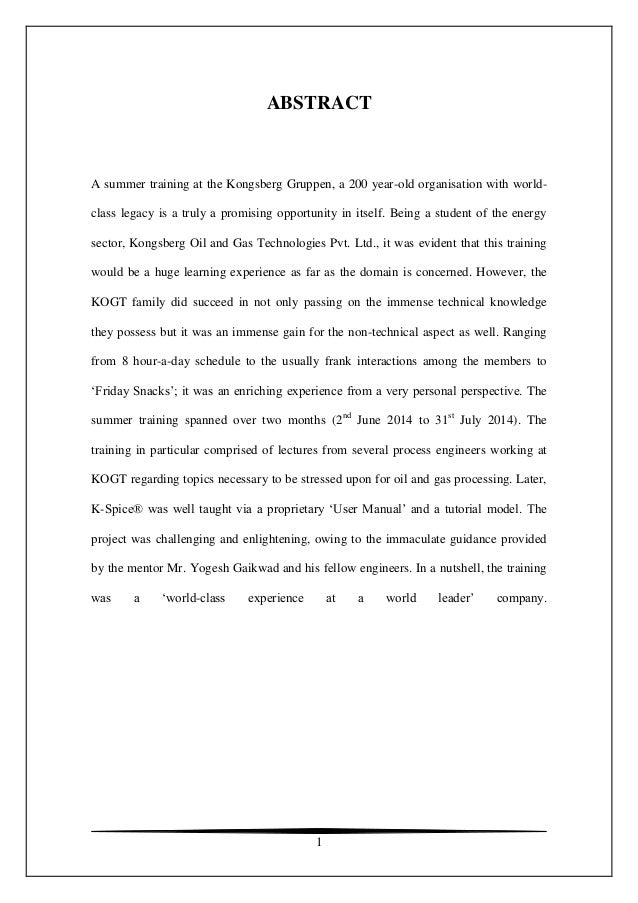 ABSTRACT

A summer training at the Kongsberg Gruppen, a 200 year-old organisation with world-class legacy is a truly a promising opportunity in itself. Being a student of the energy sector, Kongsberg Oil and Gas Technologies Pvt. Ltd., it was evident that this training would be a huge learning experience as far as the domain is concerned. However, the KOGT family did succeed in not only passing on the immense technical knowledge they possess but it was an immense gain for the non-technical aspect as well. Ranging from 8 hour-a-day schedule to the usually frank interactions among the members to ‘Friday Snacks’; it was an enriching experience from a very personal perspective. The summer training spanned over two months (2$^{nd}$ June 2014 to 31$^{st}$ July 2014). The training in particular comprised of lectures from several process engineers working at KOGT regarding topics necessary to be stressed upon for oil and gas processing. Later, K-Spice® was well taught via a proprietary ‘User Manual’ and a tutorial model. The project was challenging and enlightening, owing to the immaculate guidance provided by the mentor Mr. Yogesh Gaikwad and his fellow engineers. In a nutshell, the training was a ‘world-class experience at a world leader’ company.

1